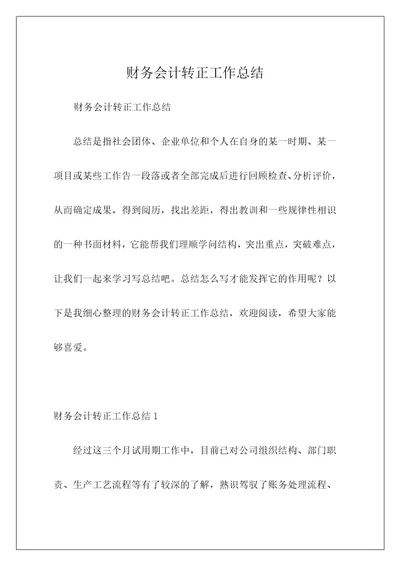 财务会计转正工作总结

财务会计转正工作总结

总结是指社会团体、企业单位和个人在自身的某一时期、某一项目或某些工作告一段落或者全部完成后进行回顾检查、分析评价，从而确定成果，得到阅历，找出差距，得出教训和一些规律性相识的一种书面材料，它能帮我们理顺学问结构，突出重点，突破难点，让我们一起来学习写总结吧。总结怎么写才能发挥它的作用呢？以下是我细心整理的财务会计转正工作总结，欢迎阅读，希望大家能够喜爱。

财务会计转正工作总结 1

经过这三个月试用期工作中，目前已对公司组织结构、部门职责、生产工艺流程等有了较深的了解，熟识驾驭了账务处理流程、